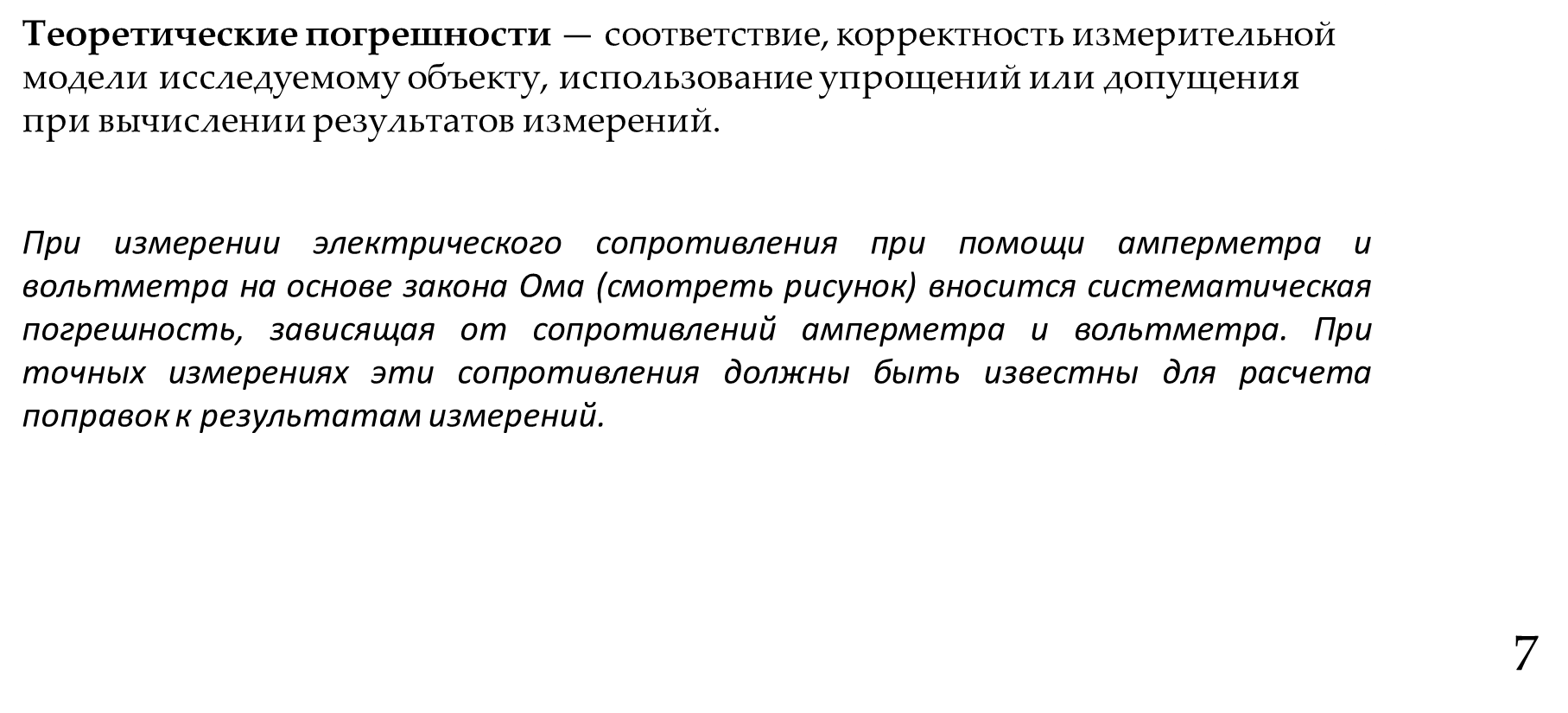 Теоретические погрешности — соответствие, корректность измерительной модели исследуемому объекту, использование упрощений или допущения при вычислении результатов измерений.

При измерении электрического сопротивления при помощи амперметра и вольтметра на основе закона Ома (смотреть рисунок) вносится систематическая погрешность, зависящая от сопротивлений амперметра и вольтметра. При точных измерениях эти сопротивления должны быть известны для расчета поправок к результатам измерений.

7